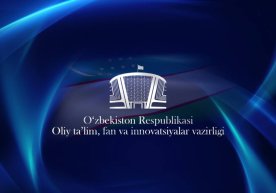 O‘zbekiston Respublikasi
Oliy ta’lim, fan va innovatsiyalar vazirligi